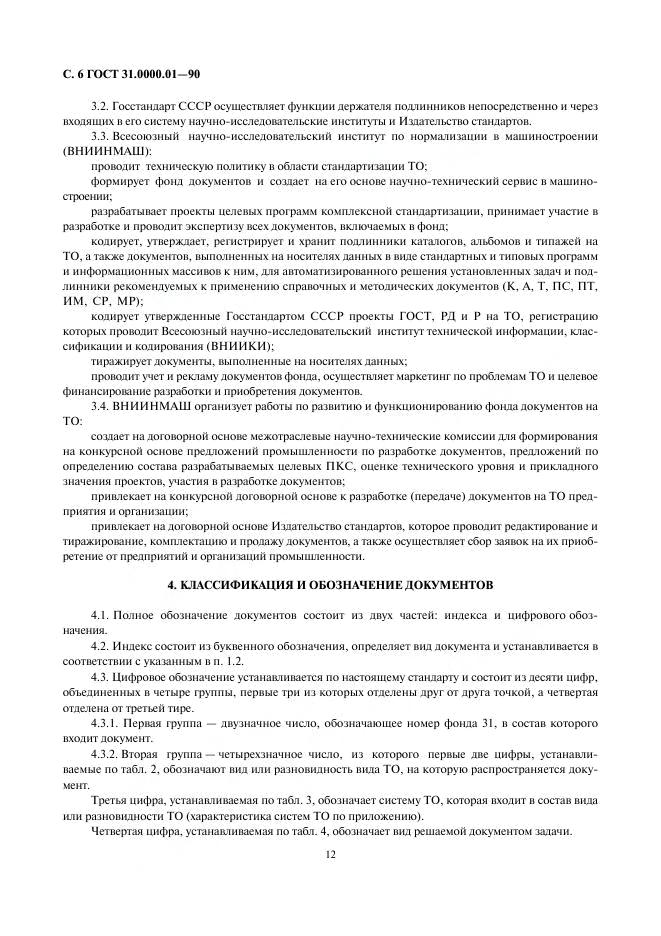 С. 6 ГОСТ 31.0000.01—90

3.2. Госстандарт СССР осуществляет функции держателя подлинников непосредственно и через входящих в его систему научно-исследовательские институты и Издательство стандартов.

3.3. Всесоюзный научно-исследовательский институт по нормализации в машиностроении (ВНИИНМАШ):

проводит техническую политику в области стандартизации ТО;

формирует фонд документов и создает на его основе научно-технический сервис в машиностроении;

разрабатывает проекты целевых программ комплексной стандартизации, принимает участие в разработке и проводит экспертизу всех документов, включаемых в фонд;

кодирует, утверждает, регистрирует и хранит подлинники каталогов, альбомов и типажей на ТО, а также документов, выполненных на носителях данных в виде стандартных и типовых программ и информационных массивов к ним, для автоматизированного решения установленных задач и подлинники рекомендуемых к применению справочных и методических документов (К, А, Т, ПС, ПТ, ИМ, СР, МР);

кодирует утвержденные Госстандартом СССР проекты ГОСТ, РД и Р на ТО, регистрацию которых проводит Всесоюзный научно-исследовательский институт технической информации, классификации и кодирования (ВНИИКИ);

тиражирует документы, выполненные на носителях данных;

проводит учет и рекламу документов фонда, осуществляет маркетинг по проблемам ТО и целевое финансирование разработки и приобретения документов.

3.4. ВНИИНМАШ организует работы по развитию и функционированию фонда документов на ТО:

создает на договорной основе межотраслевые научно-технические комиссии для формирования на конкурсной основе предложений промышленности по разработке документов, предложений по определению состава разрабатываемых целевых ПКС, оценке технического уровня и прикладного значения проектов, участия в разработке документов;

привлекает на конкурсной договорной основе к разработке (передаче) документов на ТО предприятия и организации;

привлекает на договорной основе Издательство стандартов, которое проводит редактирование и тиражирование, комплектацию и продажу документов, а также осуществляет сбор заявок на их приобретение от предприятий и организаций промышленности.

4. КЛАССИФИКАЦИЯ И ОБОЗНАЧЕНИЕ ДОКУМЕНТОВ

4.1. Полное обозначение документов состоит из двух частей: индекса и цифрового обозначения.

4.2. Индекс состоит из буквенного обозначения, определяет вид документа и устанавливается в соответствии с указанным в п. 1.2.

4.3. Цифровое обозначение устанавливается по настоящему стандарту и состоит из десяти цифр, объединенных в четыре группы, первые три из которых отделены друг от друга точкой, а четвертая отделена от третьей тире.

4.3.1. Первая группа — двузначное число, обозначающее номер фонда 31, в состав которого входит документ.

4.3.2. Вторая группа — четырехзначное число, из которого первые две цифры, устанавливаемые по табл. 2, обозначают вид или разновидность вида ТО, на которую распространяется документ.

Третья цифра, устанавливаемая по табл. 3, обозначает систему ТО, которая входит в состав вида или разновидности ТО (характеристика систем ТО по приложению).

Четвертая цифра, устанавливаемая по табл. 4, обозначает вид решаемой документом задачи.

12